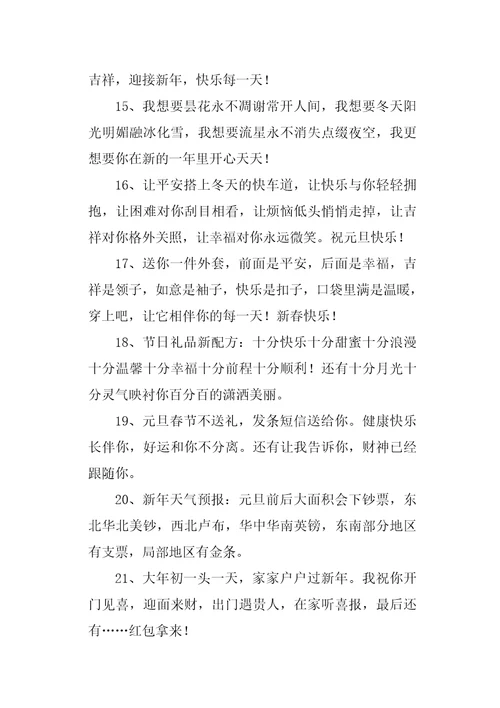 吉祥，迎接新年，快乐每一天！

15、我想要昙花永不凋谢常开人间，我想要冬天阳光明媚融冰化雪，我想要流星永不消失点缀夜空，我更想要你在新的一年里开心天天！

16、让平安搭上冬天的快车道，让快乐与你轻轻拥抱，让困难对你刮目相看，让烦恼低头悄悄走掉，让吉祥对你格外关照，让幸福对你永远微笑。祝元旦快乐！

17、送你一件外套，前面是平安，后面是幸福，吉祥是领子，如意是袖子，快乐是扣子，口袋里满是温暖，穿上吧，让它相伴你的每一天！新春快乐！

18、节日礼品新配方：十分快乐十分甜蜜十分浪漫十分温馨十分幸福十分前程十分顺利！还有十分月光十分灵气映衬你百分百的潇洒美丽。

19、元旦春节不送礼，发条短信送给你。健康快乐长伴你，好运和你不分离。还有让我告诉你，财神已经跟随你。

20、新年天气预报：元旦前后大面积会下钞票，东北华北美钞，西北卢布，华中华南英镑，东南部分地区有支票，局部地区有金条。

21、大年初一头一天，家家户户过新年。我祝你开门见喜，迎面来财，出门遇贵人，在家听喜报，最后还有……红包拿来！